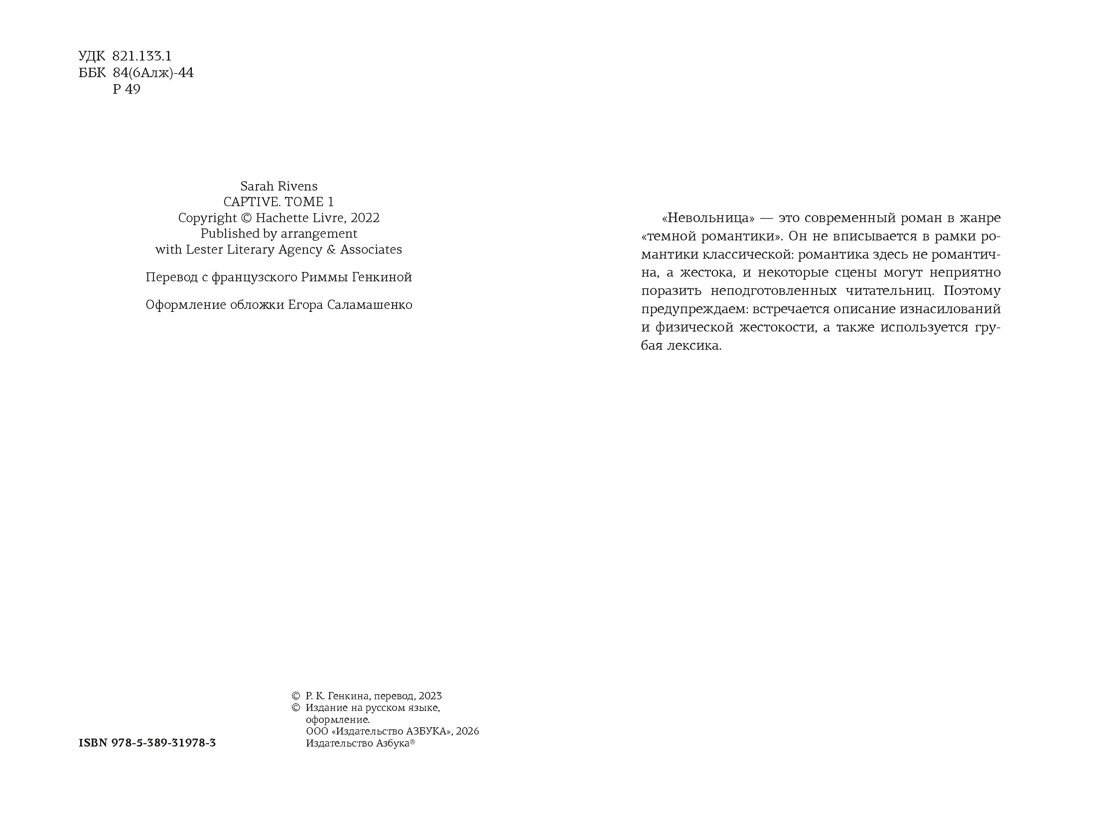 УДК 821.133.1
ББК 84(6Алж)-44
Р 49

Sarah Rivens
CAPTIVE. TOME 1
Copyright © Hachette Livre, 2022
Published by arrangement
with Lester Literary Agency & Associates

Перевод с французского Риммы Генкиной

Оформление обложки Егора Саламашенко

ISBN 978-5-389-31978-3

© Р. К. Генкина, перевод, 2023
© Издание на русском языке, оформление.
ООО «Издательство АЗБУКА», 2026
Издательство Азбука®

«Невольница» — это современный роман в жанре «темной романтики». Он не вписывается в рамки романтики классической: романтика здесь не романтична, а жестока, и некоторые сцены могут неприятно поразить неподготовленных читательниц. Поэтому предупреждаем: встречается описание изнасилований и физической жестокости, а также используется грубая лексика.